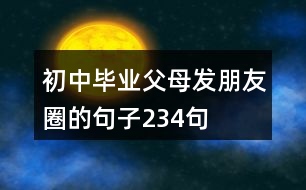 初中毕业父母发朋友圈的句子234句